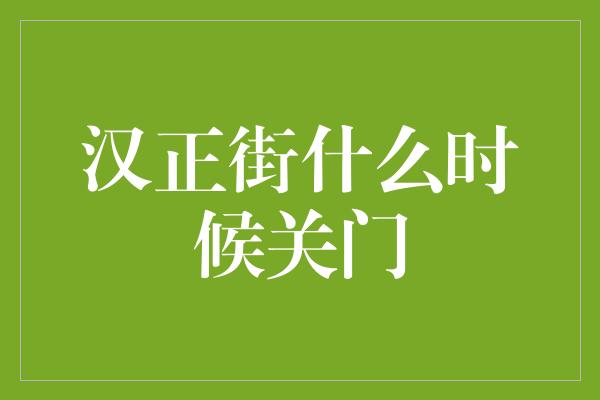 汉正街什么时候关门